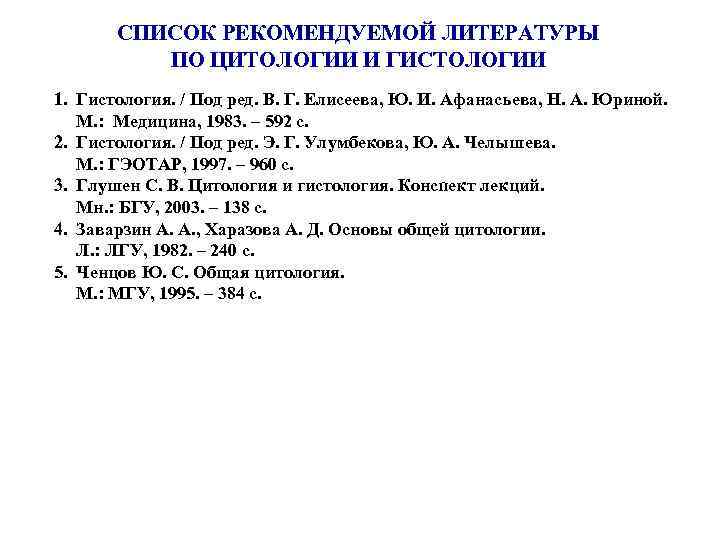 СПИСОК РЕКОМЕНДУЕМОЙ ЛИТЕРАТУРЫ ПО ЦИТОЛОГИИ И ГИСТОЛОГИИ

1. Гистология. / Под ред. В. Г. Елисеева, Ю. И. Афанасьева, Н. А. Юриной. М.: Медицина, 1983. – 592 с.
2. Гистология. / Под ред. Э. Г. Улумбекова, Ю. А. Челышева. М.: ГЭОТАР, 1997. – 960 с.
3. Глушен С. В. Цитология и гистология. Конспект лекций. Мн.: БГУ, 2003. – 138 с.
4. Заварзин А. А., Харазова А. Д. Основы общей цитологии. Л.: ЛГУ, 1982. – 240 с.
5. Ченцов Ю. С. Общая цитология. М.: МГУ, 1995. – 384 с.